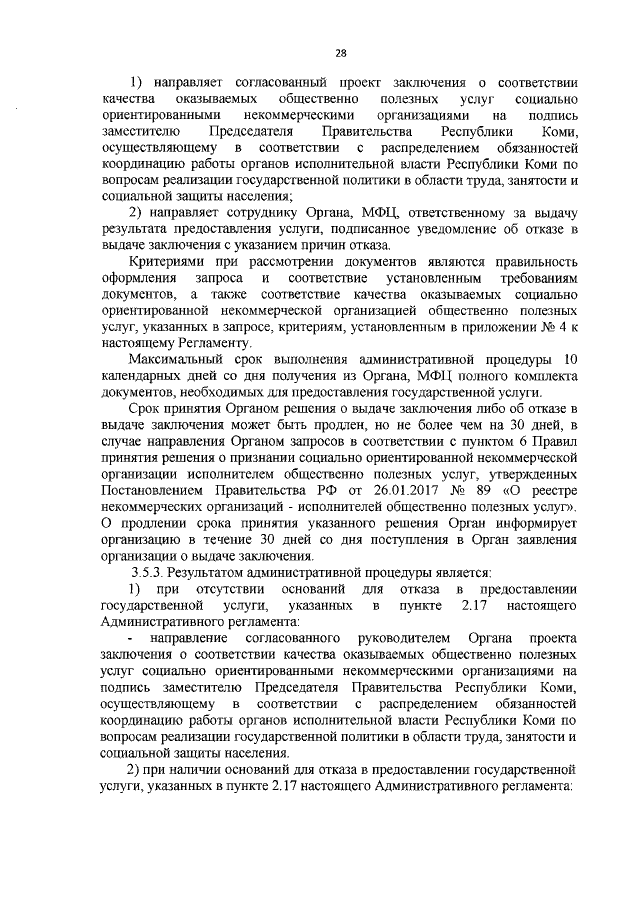 28

1) направляет согласованный проект заключения о соответствии качества оказываемых общественно полезных услуг социально ориентированными некоммерческими организациями на подпись заместителю Председателя Правительства Республики Коми, осуществляющему в соответствии с распределением обязанностей координацию работы органов исполнительной власти Республики Коми по вопросам реализации государственной политики в области труда, занятости и социальной защиты населения;

2) направляет сотруднику Органа, МФЦ, ответственному за выдачу результата предоставления услуги, подписанное уведомление об отказе в выдаче заключения с указанием причин отказа.

Критериями при рассмотрении документов являются правильность оформления запроса и соответствие установленным требованиям документов, а также соответствие качества оказываемых социально ориентированной некоммерческой организацией общественно полезных услуг, указанных в запросе, критериям, установленным в приложении № 4 к настоящему Регламенту.

Максимальный срок выполнения административной процедуры 10 календарных дней со дня получения из Органа, МФЦ полного комплекта документов, необходимых для предоставления государственной услуги.

Срок принятия Органом решения о выдаче заключения либо об отказе в выдаче заключения может быть продлен, но не более чем на 30 дней, в случае направления Органом запросов в соответствии с пунктом 6 Правил принятия решения о признании социально ориентированной некоммерческой организации исполнителем общественно полезных услуг, утвержденных Постановлением Правительства РФ от 26.01.2017 № 89 «О реестре некоммерческих организаций - исполнителей общественно полезных услуг». О продлении срока принятия указанного решения Орган информирует организацию в течение 30 дней со дня поступления в Орган заявления организации о выдаче заключения.

3.5.3. Результатом административной процедуры является:

1) при отсутствии оснований для отказа в предоставлении государственной услуги, указанных в пункте 2.17 настоящего Административного регламента:

- направление согласованного руководителем Органа проекта заключения о соответствии качества оказываемых общественно полезных услуг социально ориентированными некоммерческими организациями на подпись заместителю Председателя Правительства Республики Коми, осуществляющему в соответствии с распределением обязанностей координацию работы органов исполнительной власти Республики Коми по вопросам реализации государственной политики в области труда, занятости и социальной защиты населения.

2) при наличии оснований для отказа в предоставлении государственной услуги, указанных в пункте 2.17 настоящего Административного регламента: